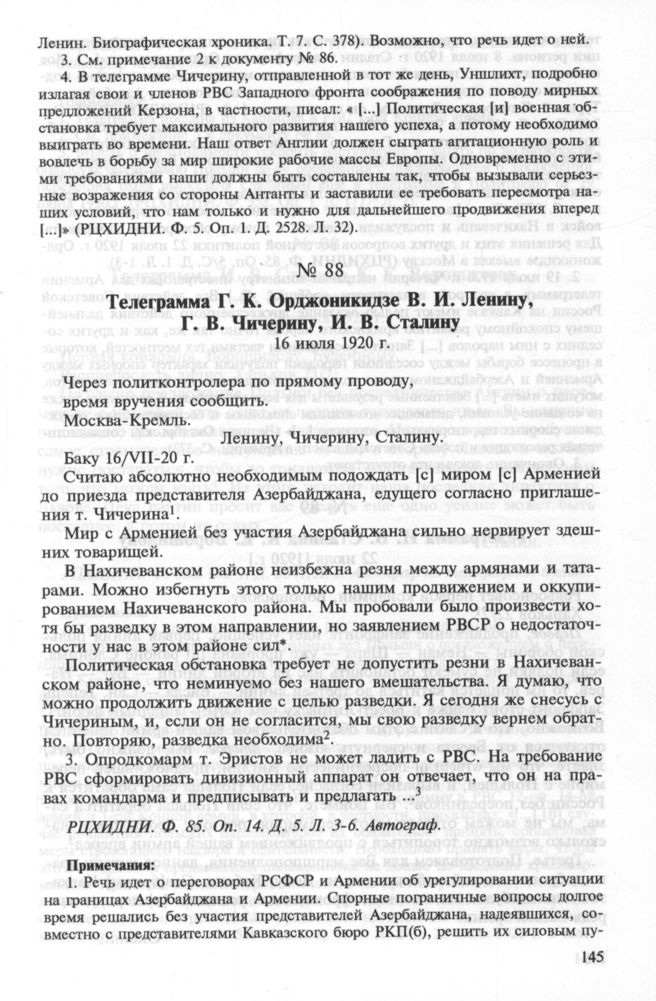 Ленин. Биографическая хроника. Т. 7. С. 378). Возможно, что речь идет о ней.

3. См. примечание 2 к документу № 86.

4. В телеграмме Чичерину, отправленной в тот же день, Уншлихт, подробно излагая свои и членов РВС Западного фронта соображения по поводу мирных предложений Керзона, в частности, писал: « [...] Политическая [и] военная обстановка требует максимального развития нашего успеха, а потому необходимо выиграть во времени. Наш ответ Англии должен сыграть агитационную роль и вовлечь в борьбу за мир широкие рабочие массы Европы. Одновременно с этими требованиями наши должны быть составлены так, чтобы вызывали серьезные возражения со стороны Антанты и заставили ее требовать пересмотра наших условий, что нам только и нужно для дальнейшего продвижения вперед [...]» (РЦХИДНИ. Ф. 5. Оп. 1. Д. 2528. Л. 32).

№ 88

Телеграмма Г. К. Орджоникидзе В. И. Ленину, Г. В. Чичерину, И. В. Сталину

16 июля 1920 г.

Через политконтролера по прямому проводу, время вручения сообщить.
Москва-Кремль.

Ленину, Чичерину, Сталину.

Баку 16/VII-20 г.

Считаю абсолютно необходимым подождать [с] миром [с] Арменией до приезда представителя Азербайджана, едущего согласно приглашения т. Чичерина$^1$.

Мир с Арменией без участия Азербайджана сильно нервирует здешних товарищей.

В Нахичеванском районе неизбежна резня между армянами и татарами. Можно избегнуть этого только нашим продвижением и оккупированием Нахичеванского района. Мы пробовали было произвести хотя бы разведку в этом направлении, но заявлением РВСР о недостаточности у нас в этом районе сил*.

Политическая обстановка требует не допустить резни в Нахичеванском районе, что неминуемо без нашего вмешательства. Я думаю, что можно продолжить движение с целью разведки. Я сегодня же снесусь с Чичериным, и, если он не согласится, мы свою разведку вернем обратно. Повторяю, разведка необходима$^2$.

3. Опродкомарм т. Эристов не может ладить с РВС. На требование РВС сформировать дивизионный аппарат он отвечает, что он на правах командарма и предписывать и предлагать ...$^3$

РЦХИДНИ. Ф. 85. Оп. 14. Д. 5. Л. 3-6. Автограф.

Примечания:

1. Речь идет о переговорах РСФСР и Армении об урегулировании ситуации на границах Азербайджана и Армении. Спорные пограничные вопросы долгое время решались без участия представителей Азербайджана, надеявшихся, совместно с представителями Кавказского бюро РКП(б), решить их силовым пу-

145